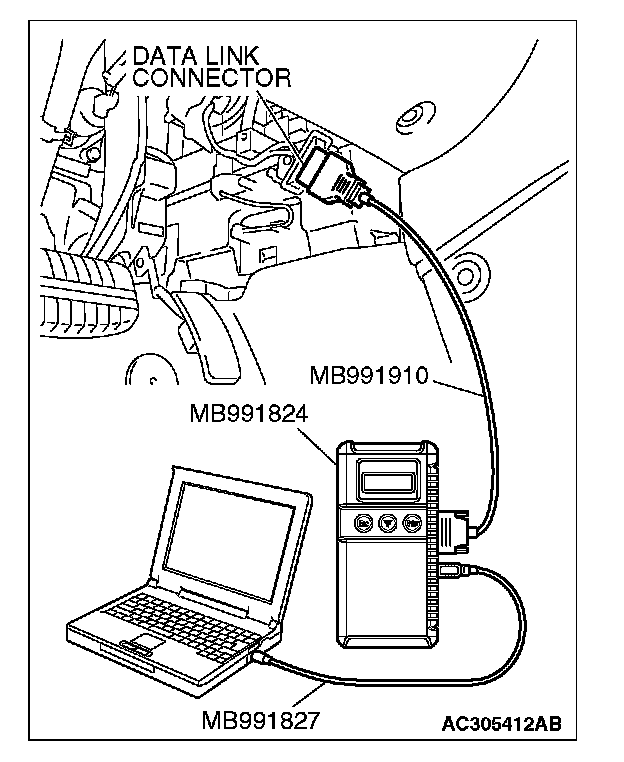 DATA LINK CONNECTOR

MB991910

MB991824

MB991827

AC305412AB